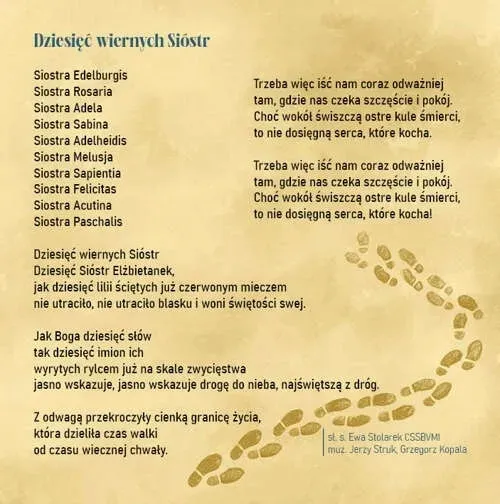 Dziesięć wiernych Sióstr

Siostra Edelburgis
Siostra Rosaria
Siostra Adela
Siostra Sabina
Siostra Adelheidis
Siostra Melusja
Siostra Sapientia
Siostra Felicitas
Siostra Acutina
Siostra Paschalis

Dziesięć wiernych Sióstr
Dziesięć Sióstr Elżbietanek,
jak dziesięć lilii ściętych już czerwonym mieczem
nie utraciło, nie utraciło blasku i woni świętości swej.

Jak Boga dziesięć słów
tak dziesięć imion ich
wyrytych rylcem już na skale zwycięstwa
jasno wskazuje, jasno wskazuje drogę do nieba, najświętszą z dróg.

Z odwagą przekroczyły cienką granicę życia,
która dzieliła czas walki
od czasu wiecznej chwały.

Trzeba więc iść nam coraz odważniej
tam, gdzie nas czeka szczęście i pokój.
Choć wokół świszczą ostre kule śmierci,
to nie dosięgną serca, które kocha.

Trzeba więc iść nam coraz odważniej
tam, gdzie nas czeka szczęście i pokój.
Choć wokół świszczą ostre kule śmierci,
to nie dosięgną serca, które kocha!

sł. s. Ewa Stolarek CSSBVMI
muz. Jerzy Struk, Grzegorz Kopala